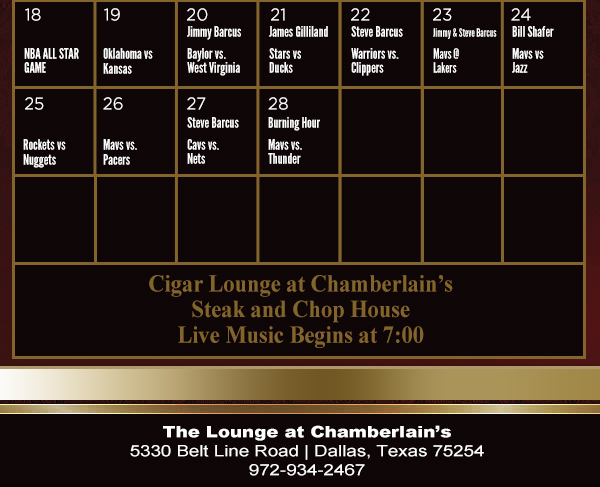 | 18 NBA ALL STAR GAME | 19 Oklahoma vs Kansas | 20 Jimmy Barcus Baylor vs. West Virginia | 21 James Gilliland Stars vs Ducks | 22 Steve Barcus Warriors vs. Clippers | 23 Jimmy & Steve Barcus Mavs @ Lakers | 24 Bill Shafer Mavs vs Jazz |
|---|---|---|---|---|---|---|
| 25 Rockets vs Nuggets | 26 Mavs vs. Pacers | 27 Steve Barcus Cavs vs. Nets | 28 Burning Hour Mavs vs. Thunder | | | |
| | | | | | | |

Cigar Lounge at Chamberlain's
Steak and Chop House
Live Music Begins at 7:00

The Lounge at Chamberlain's
5330 Belt Line Road | Dallas, Texas 75254
972-934-2467